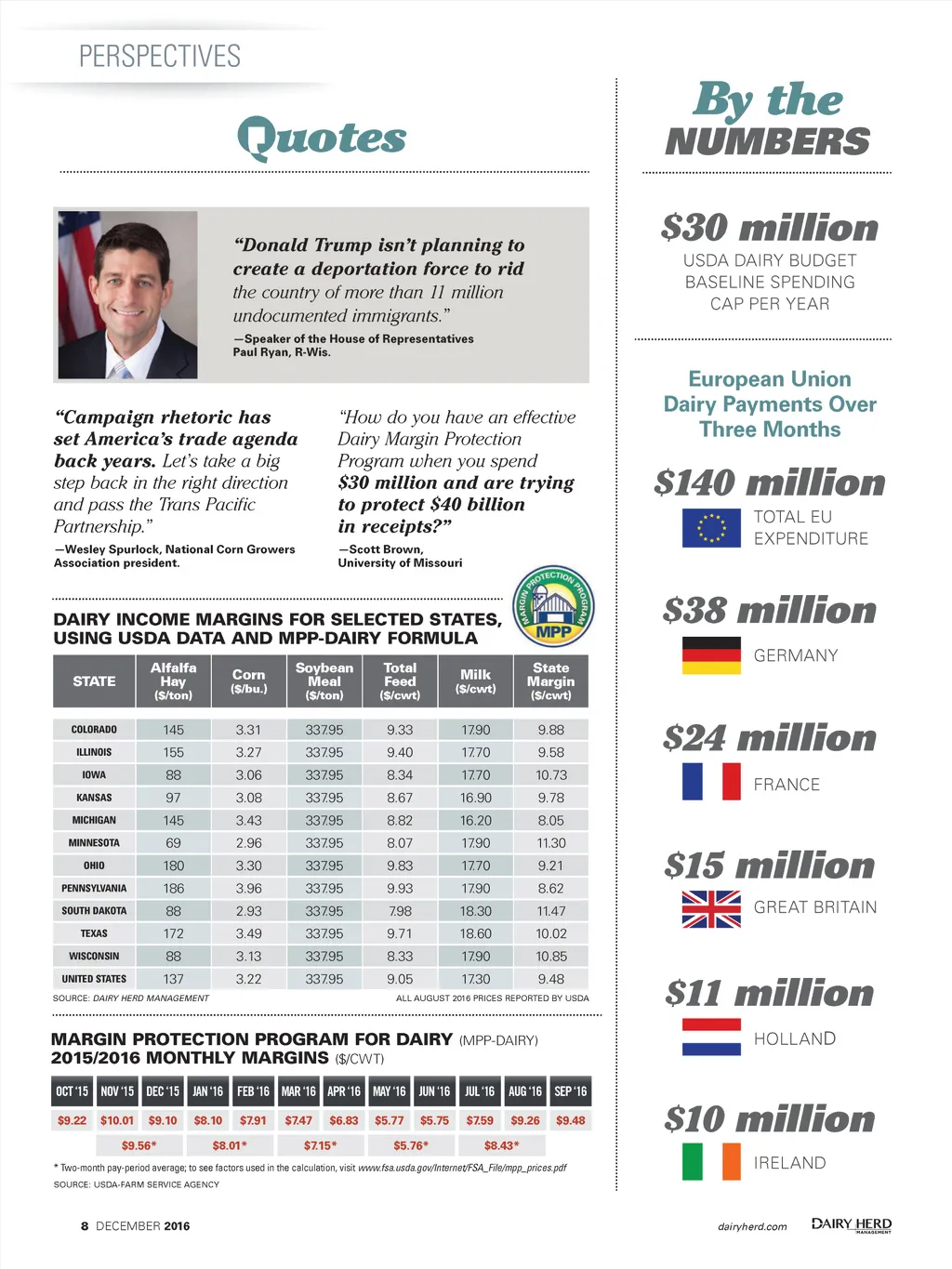 PERSPECTIVES

Quotes

"Donald Trump isn't planning to create a deportation force to rid the country of more than 11 million undocumented immigrants."
—Speaker of the House of Representatives Paul Ryan, R-Wis.

"Campaign rhetoric has set America's trade agenda back years. Let's take a big step back in the right direction and pass the Trans Pacific Partnership."
—Wesley Spurlock, National Corn Growers Association president.

"How do you have an effective Dairy Margin Protection Program when you spend $30 million and are trying to protect $40 billion in receipts?"
—Scott Brown, University of Missouri

MARGIN PROTECTION PROGRAM MPP

DAIRY INCOME MARGINS FOR SELECTED STATES, USING USDA DATA AND MPP-DAIRY FORMULA

| STATE | Alfalfa Hay ($/ton) | Corn ($/bu.) | Soybean Meal ($/ton) | Total Feed ($/cwt) | Milk ($/cwt) | State Margin ($/cwt) |
|---|---|---|---|---|---|---|
| COLORADO | 145 | 3.31 | 337.95 | 9.33 | 17.90 | 9.88 |
| ILLINOIS | 155 | 3.27 | 337.95 | 9.40 | 17.70 | 9.58 |
| IOWA | 88 | 3.06 | 337.95 | 8.34 | 17.70 | 10.73 |
| KANSAS | 97 | 3.08 | 337.95 | 8.67 | 16.90 | 9.78 |
| MICHIGAN | 145 | 3.43 | 337.95 | 8.82 | 16.20 | 8.05 |
| MINNESOTA | 69 | 2.96 | 337.95 | 8.07 | 17.90 | 11.30 |
| OHIO | 180 | 3.30 | 337.95 | 9.83 | 17.70 | 9.21 |
| PENNSYLVANIA | 186 | 3.96 | 337.95 | 9.93 | 17.90 | 8.62 |
| SOUTH DAKOTA | 88 | 2.93 | 337.95 | 7.98 | 18.30 | 11.47 |
| TEXAS | 172 | 3.49 | 337.95 | 9.71 | 18.60 | 10.02 |
| WISCONSIN | 88 | 3.13 | 337.95 | 8.33 | 17.90 | 10.85 |
| UNITED STATES | 137 | 3.22 | 337.95 | 9.05 | 17.30 | 9.48 |

SOURCE: DAIRY HERD MANAGEMENT
ALL AUGUST 2016 PRICES REPORTED BY USDA

MARGIN PROTECTION PROGRAM FOR DAIRY (MPP-DAIRY) 2015/2016 MONTHLY MARGINS ($/CWT)

| OCT '15 | NOV '15 | DEC '15 | JAN '16 | FEB '16 | MAR '16 | APR '16 | MAY '16 | JUN '16 | JUL '16 | AUG '16 | SEP '16 |
|---|---|---|---|---|---|---|---|---|---|---|---|
| $9.22 | $10.01 | $9.10 | $8.10 | $7.91 | $7.47 | $6.83 | $5.77 | $5.75 | $7.59 | $9.26 | $9.48 |

$9.56* $8.01* $7.15* $5.76* $8.43*

* Two-month pay-period average; to see factors used in the calculation, visit www.fsa.usda.gov/Internet/FSA_File/mpp_prices.pdf
SOURCE: USDA-FARM SERVICE AGENCY

By the NUMBERS

$30 million
USDA DAIRY BUDGET BASELINE SPENDING CAP PER YEAR

European Union Dairy Payments Over Three Months

$140 million
TOTAL EU EXPENDITURE

$38 million
GERMANY

$24 million
FRANCE

$15 million
GREAT BRITAIN

$11 million
HOLLAND

$10 million
IRELAND

8 DECEMBER 2016

dairyherd.com DAIRY HERD MANAGEMENT